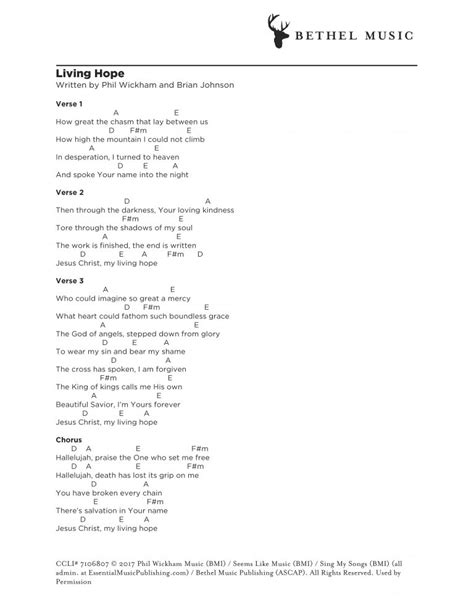 BETHEL MUSIC

Living Hope
Written by Phil Wickham and Brian Johnson

Verse 1
A E
How great the chasm that lay between us
D F#m E
How high the mountain I could not climb
A E
In desperation, I turned to heaven
D E A
And spoke Your name into the night

Verse 2
D A
Then through the darkness, Your loving kindness
F#m E
Tore through the shadows of my soul
A E
The work is finished, the end is written
D E A F#m D
Jesus Christ, my living hope

Verse 3
A E
Who could imagine so great a mercy
D F#m E
What heart could fathom such boundless grace
A E
The God of angels, stepped down from glory
D E A
To wear my sin and bear my shame
D A
The cross has spoken, I am forgiven
F#m E
The King of kings calls me His own
A E
Beautiful Savior, I'm Yours forever
D E A
Jesus Christ, my living hope

Chorus
D A E F#m
Hallelujah, praise the One who set me free
D A E F#m
Hallelujah, death has lost its grip on me
D A
You have broken every chain
E F#m
There's salvation in Your name
D E A
Jesus Christ, my living hope

CCLI# 7106807 © 2017 Phil Wickham Music (BMI) / Seems Like Music (BMI) / Sing My Songs (BMI) (all admin. at EssentialMusicPublishing.com) / Bethel Music Publishing (ASCAP). All Rights Reserved. Used by Permission